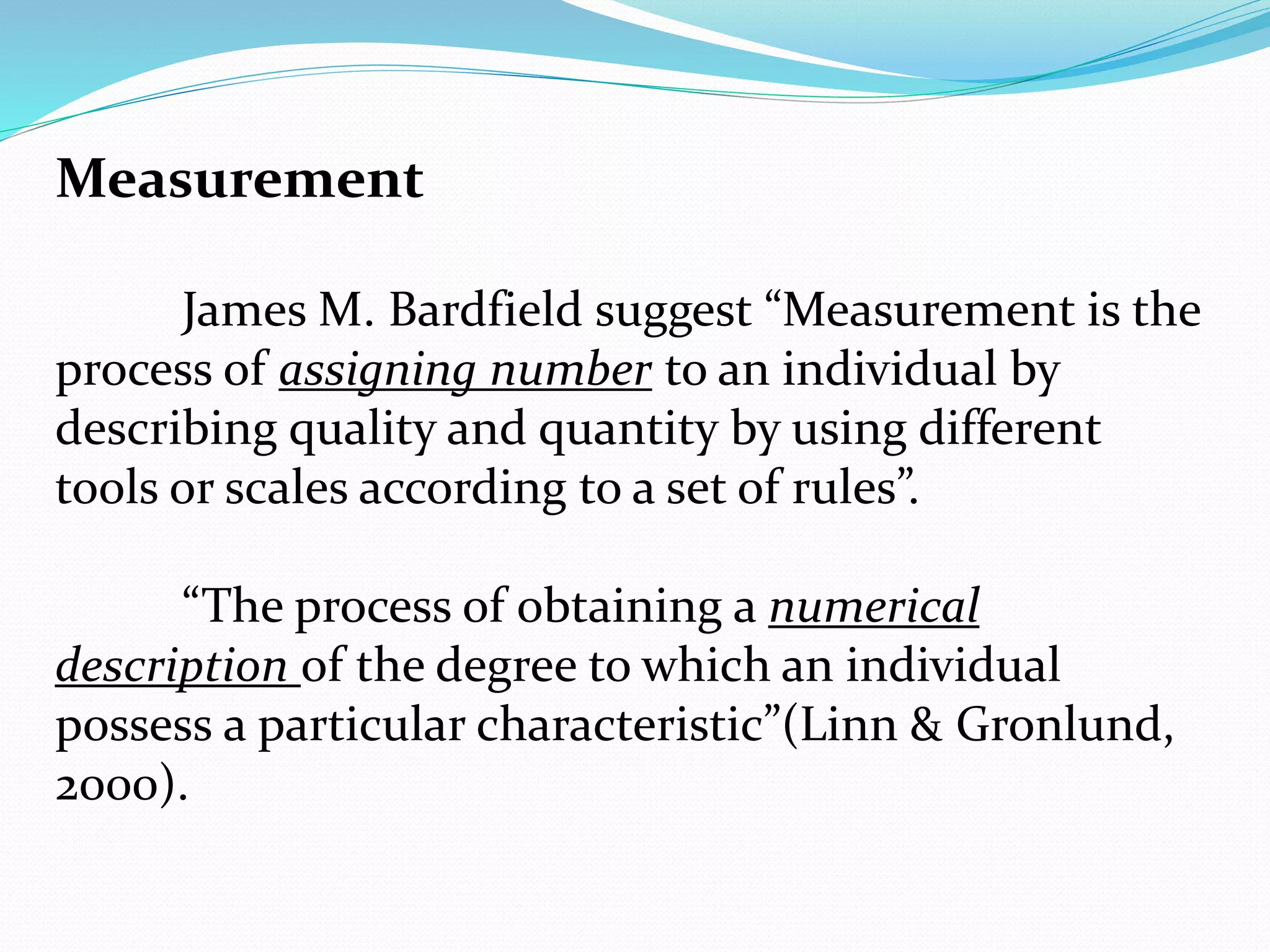 Measurement

James M. Bardfield suggest “Measurement is the process of assigning number to an individual by describing quality and quantity by using different tools or scales according to a set of rules”.

“The process of obtaining a numerical description of the degree to which an individual possess a particular characteristic”(Linn & Gronlund, 2000).